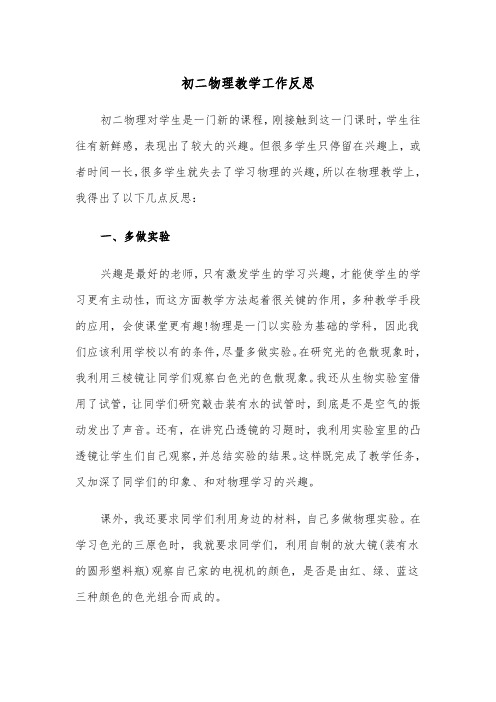 初二物理教学工作反思

初二物理对学生是一门新的课程，刚接触到这一门课时，学生往往有新鲜感，表现出了较大的兴趣。但很多学生只停留在兴趣上，或者时间一长，很多学生就失去了学习物理的兴趣，所以在物理教学上，我得出了以下几点反思：

一、多做实验

兴趣是最好的老师，只有激发学生的学习兴趣，才能使学生的学习更有主动性，而这方面教学方法起着很关键的作用，多种教学手段的应用，会使课堂更有趣!物理是一门以实验为基础的学科，因此我们应该利用学校以有的条件，尽量多做实验。在研究光的色散现象时，我利用三棱镜让同学们观察白色光的色散现象。我还从生物实验室借用了试管，让同学们研究敲击装有水的试管时，到底是不是空气的振动发出了声音。还有，在讲究凸透镜的习题时，我利用实验室里的凸透镜让学生们自己观察，并总结实验的结果。这样既完成了教学任务，又加深了同学们的印象、和对物理学习的兴趣。

课外，我还要求同学们利用身边的材料，自己多做物理实验。在学习色光的三原色时，我就要求同学们，利用自制的放大镜(装有水的圆形塑料瓶)观察自己家的电视机的颜色，是否是由红、绿、蓝这三种颜色的色光组合而成的。